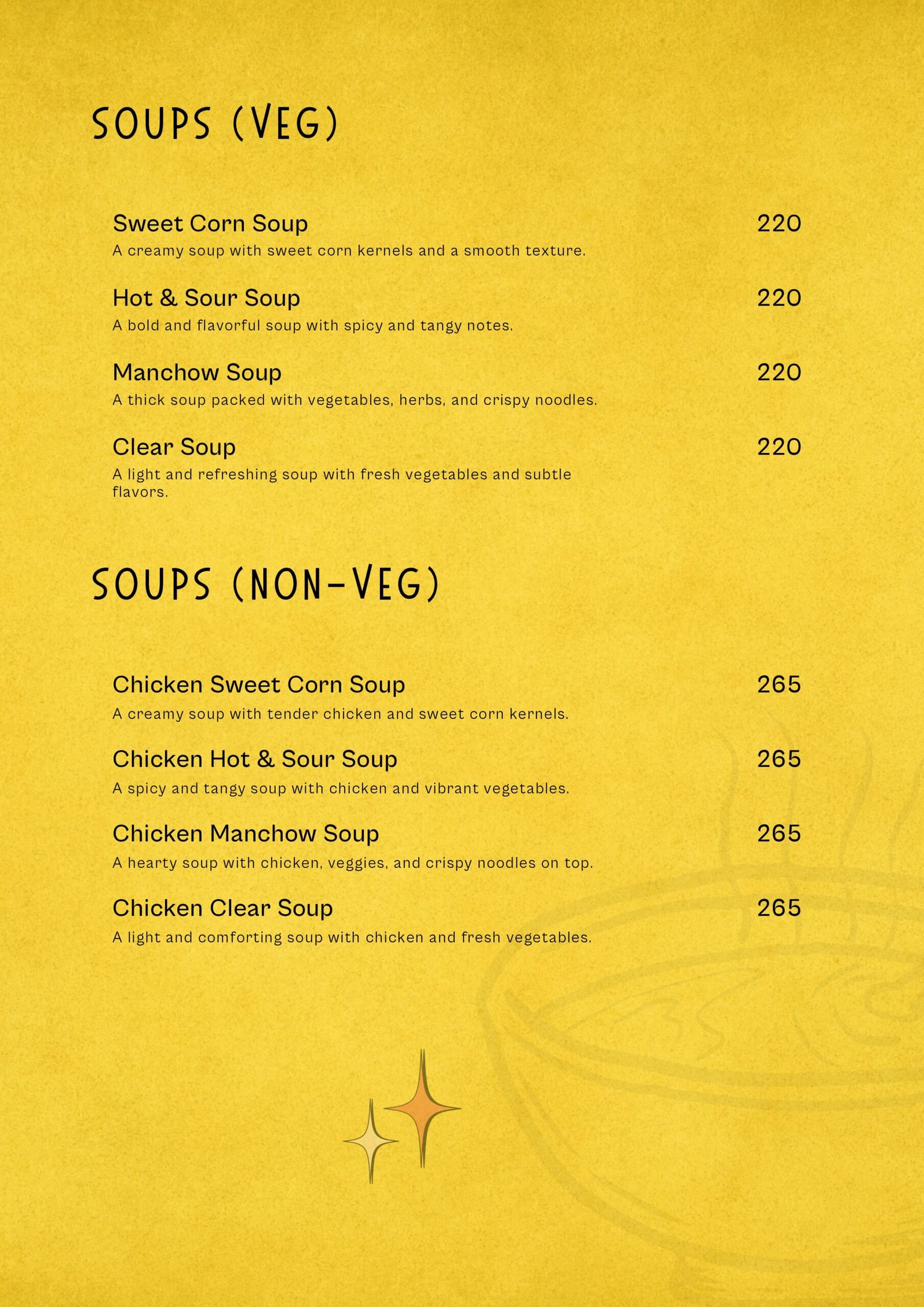 SOUPS (VEG)

Sweet Corn Soup 220
A creamy soup with sweet corn kernels and a smooth texture.

Hot & Sour Soup 220
A bold and flavorful soup with spicy and tangy notes.

Manchow Soup 220
A thick soup packed with vegetables, herbs, and crispy noodles.

Clear Soup 220
A light and refreshing soup with fresh vegetables and subtle flavors.

SOUPS (NON-VEG)

Chicken Sweet Corn Soup 265
A creamy soup with tender chicken and sweet corn kernels.

Chicken Hot & Sour Soup 265
A spicy and tangy soup with chicken and vibrant vegetables.

Chicken Manchow Soup 265
A hearty soup with chicken, veggies, and crispy noodles on top.

Chicken Clear Soup 265
A light and comforting soup with chicken and fresh vegetables.